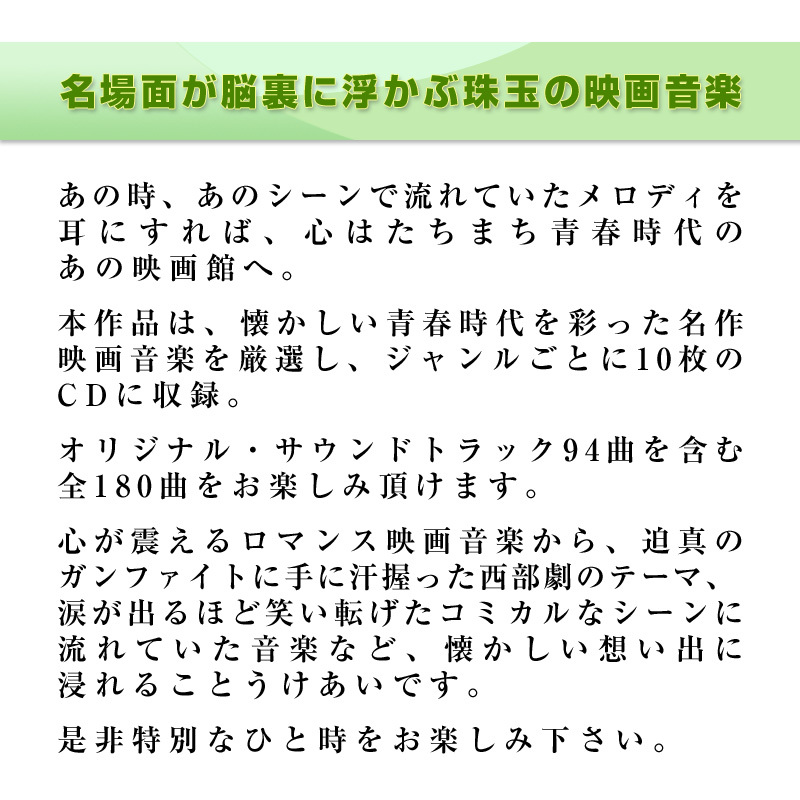 名場面が脳裏に浮かぶ珠玉の映画音楽

あの時、あのシーンで流れていたメロディを耳にすれば、心はたちまち青春時代のあの映画館へ。

本作品は、懐かしい青春時代を彩った名作映画音楽を厳選し、ジャンルごとに10枚のCDに収録。

オリジナル・サウンドトラック94曲を含む全180曲をお楽しみ頂けます。

心が震えるロマンス映画音楽から、迫真のガンファイトに手に汗握った西部劇のテーマ、涙が出るほど笑い転げたコミカルなシーンに流れていた音楽など、懐かしい想い出に浸れることうけあいです。

是非特別なひと時をお楽しみ下さい。